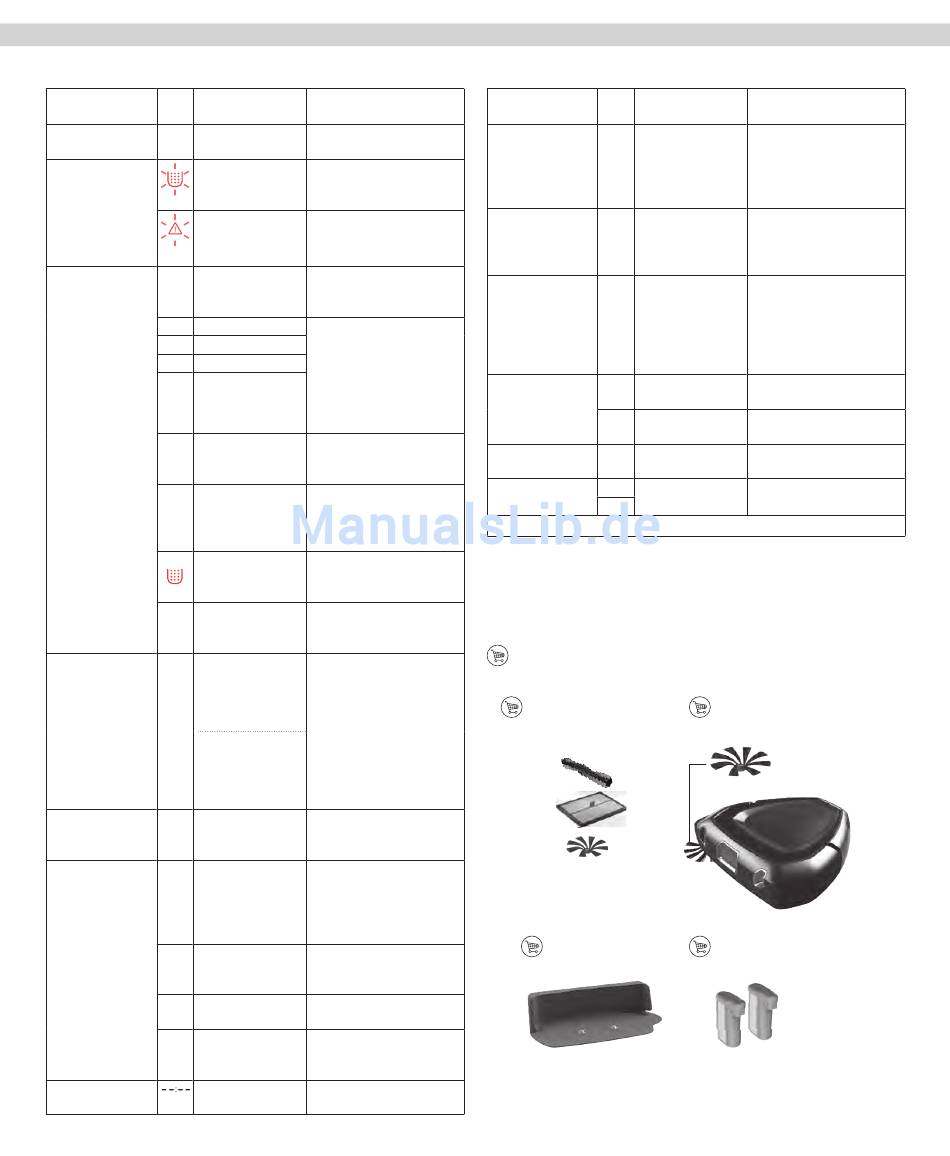 ManualsLib.de